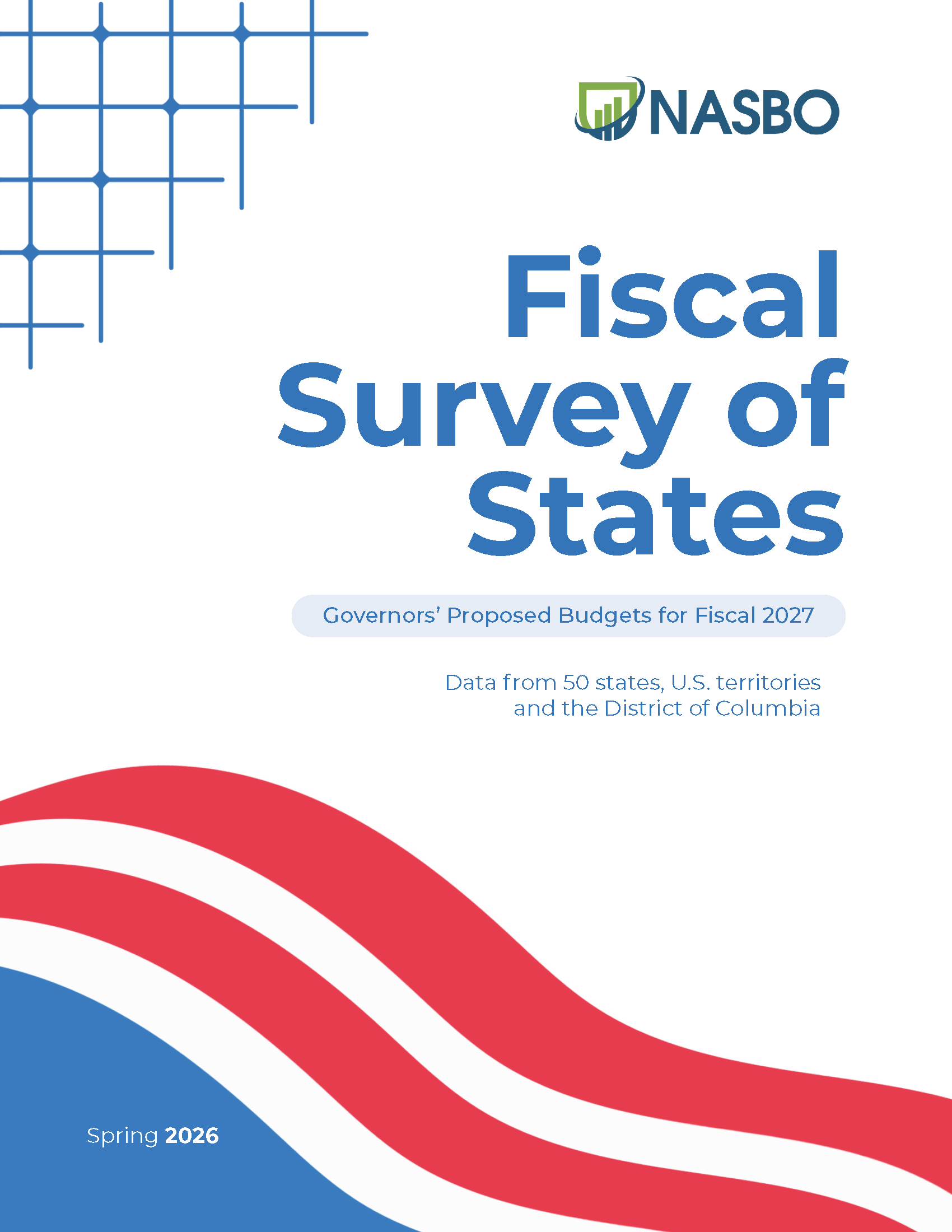 NASBO

Fiscal Survey of States

Governors' Proposed Budgets for Fiscal 2027

Data from 50 states, U.S. territories and the District of Columbia

Spring 2026